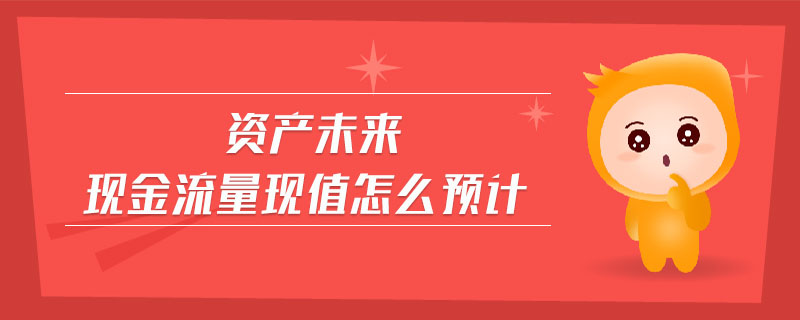 资产未来
现金流量现值怎么预计